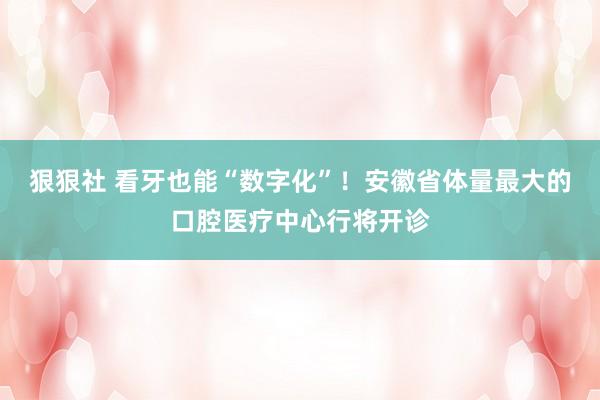 狠狠社 看牙也能“数字化”！安徽省体量最大的口腔医疗中心行将开诊